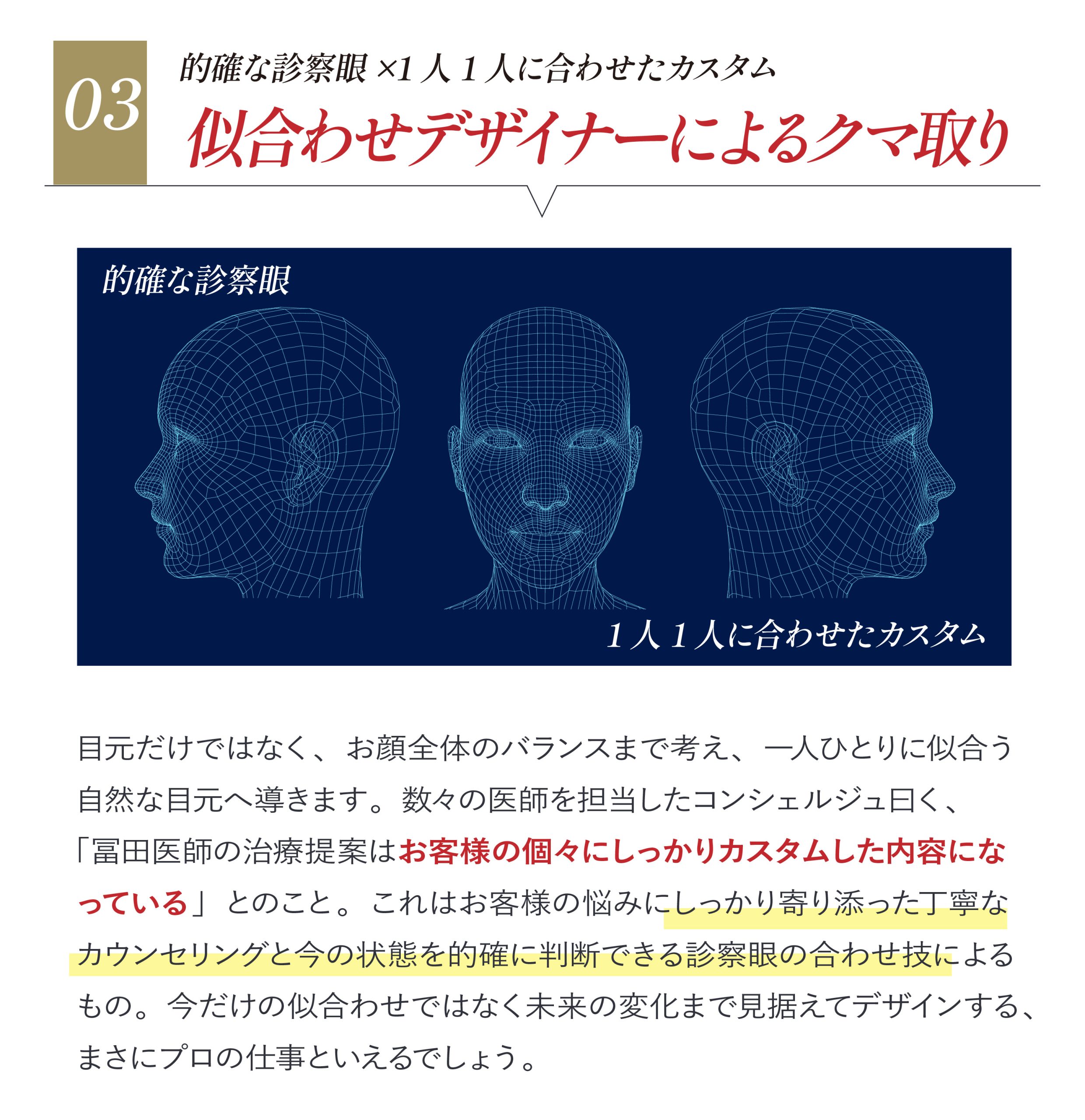 03

的確な診察眼×1人1人に合わせたカスタム

似合わせデザイナーによるクマ取り

的確な診察眼

1人1人に合わせたカスタム

目元だけではなく、お顔全体のバランスまで考え、一人ひとりに似合う自然な目元へ導きます。数々の医師を担当したコンシェルジュ曰く、「冨田医師の治療提案はお客様の個々にしっかりカスタムした内容になっている」とのこと。これはお客様の悩みにしっかり寄り添った丁寧なカウンセリングと今の状態を的確に判断できる診察眼の合わせ技によるもの。今だけの似合わせではなく未来の変化まで見据えてデザインする、まさにプロの仕事といえるでしょう。